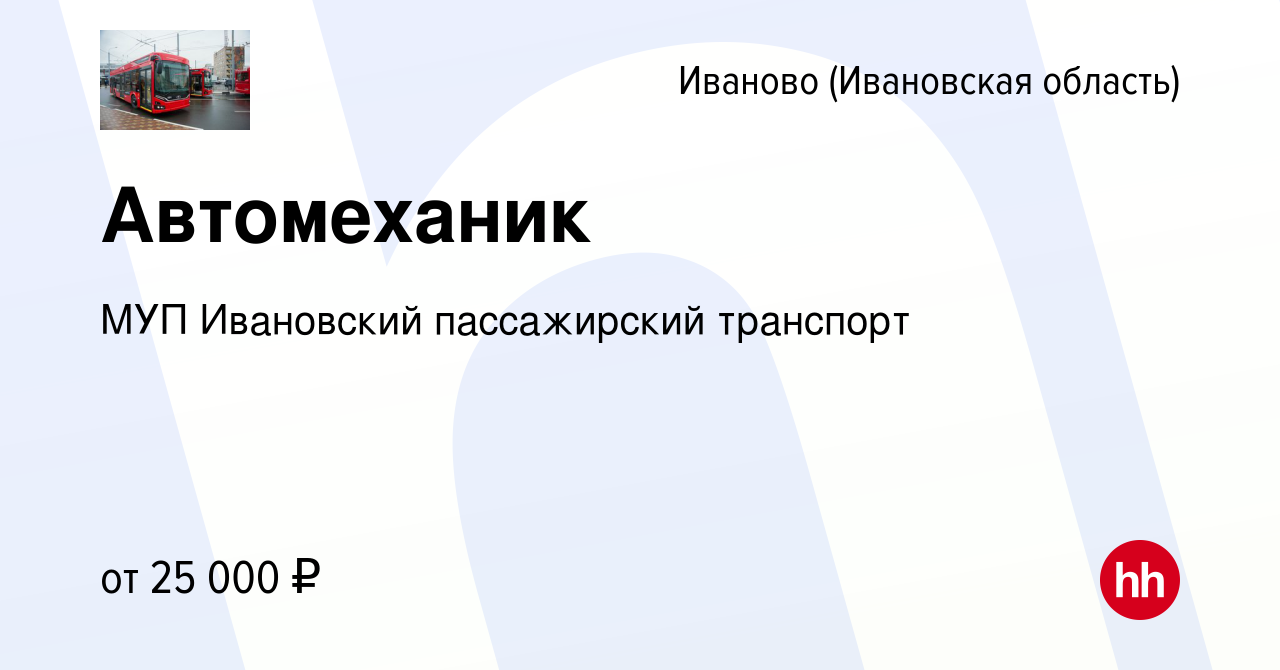 Иваново (Ивановская область)

Автомеханик

МУП Ивановский пассажирский транспорт

от 25 000 ₽

hh